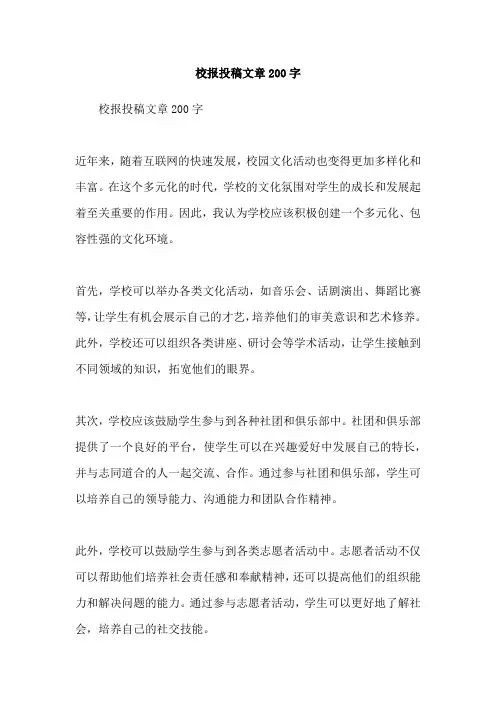 校报投稿文章200字

校报投稿文章200字

近年来，随着互联网的快速发展，校园文化活动也变得更加多样化和丰富。在这个多元化的时代，学校的文化氛围对学生的成长和发展起着至关重要的作用。因此，我认为学校应该积极创建一个多元化、包容性强的文化环境。

首先，学校可以举办各类文化活动，如音乐会、话剧演出、舞蹈比赛等，让学生有机会展示自己的才艺，培养他们的审美意识和艺术修养。此外，学校还可以组织各类讲座、研讨会等学术活动，让学生接触到不同领域的知识，拓宽他们的眼界。

其次，学校应该鼓励学生参与到各种社团和俱乐部中。社团和俱乐部提供了一个良好的平台，使学生可以在兴趣爱好中发展自己的特长，并与志同道合的人一起交流、合作。通过参与社团和俱乐部，学生可以培养自己的领导能力、沟通能力和团队合作精神。

此外，学校可以鼓励学生参与到各类志愿者活动中。志愿者活动不仅可以帮助他们培养社会责任感和奉献精神，还可以提高他们的组织能力和解决问题的能力。通过参与志愿者活动，学生可以更好地了解社会，培养自己的社交技能。